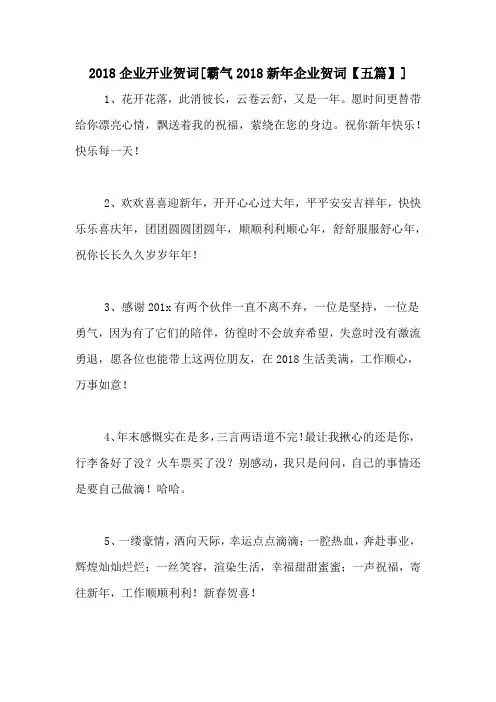 2018 企业开业贺词[霸气 2018 新年企业贺词【五篇】]

1、花开花落，此消彼长，云卷云舒，又是一年。愿时间更替带给你漂亮心情，飘送着我的祝福，萦绕在您的身边。祝你新年快乐！快乐每一天！

2、欢欢喜喜迎新年，开开心心过大年，平平安安吉祥年，快快乐乐喜庆年，团团圆圆团圆年，顺顺利利顺心年，舒舒服服舒心年，祝你长长久久岁岁年年！

3、感谢 201x 有两个伙伴一直不离不弃，一位是坚持，一位是勇气，因为有了它们的陪伴，彷徨时不会放弃希望，失意时没有激流勇退，愿各位也能带上这两位朋友，在 2018 生活美满，工作顺心，万事如意！

4、年末感慨实在是多，三言两语道不完！最让我揪心的还是你，行李备好了没？火车票买了没？别感动，我只是问问，自己的事情还是要自己做滴！哈哈。

5、一缕豪情，洒向天际，幸运点点滴滴；一腔热血，奔赴事业，辉煌灿灿烂烂；一丝笑容，渲染生活，幸福甜甜蜜蜜；一声祝福，寄往新年，工作顺顺利利！新春贺喜！